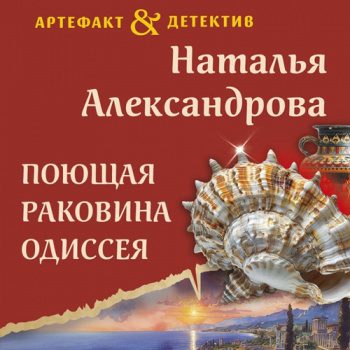 АРТЕФАКТ & ДЕТЕКТИВ

Наталья Александрова

ПОЮЩАЯ РАКОВИНА ОДИССЕЯ